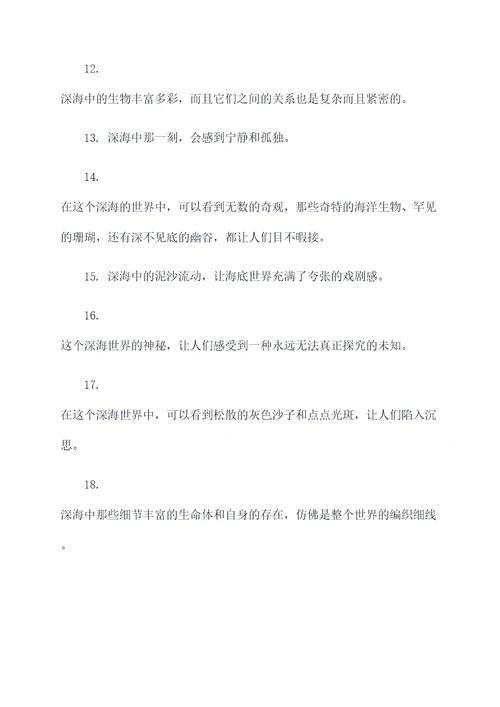 12.

深海中的生物丰富多彩，而且它们之间的关系也是复杂而且紧密的。

13. 深海中那一刻，会感到宁静和孤独。

14.

在这个深海的世界中，可以看到无数的奇观，那些奇特的海洋生物、罕见的珊瑚，还有深不见底的幽谷，都让人们目不暇接。

15. 深海中的泥沙流动，让海底世界充满了夸张的戏剧感。

16.

这个深海世界的神秘，让人们感受到一种永远无法真正探究的未知。

17.

在这个深海世界中，可以看到松散的灰色沙子和点点光斑，让人们陷入沉思。

18.

深海中那些细节丰富的生命体和自身的存在，仿佛是整个世界的编织细线。